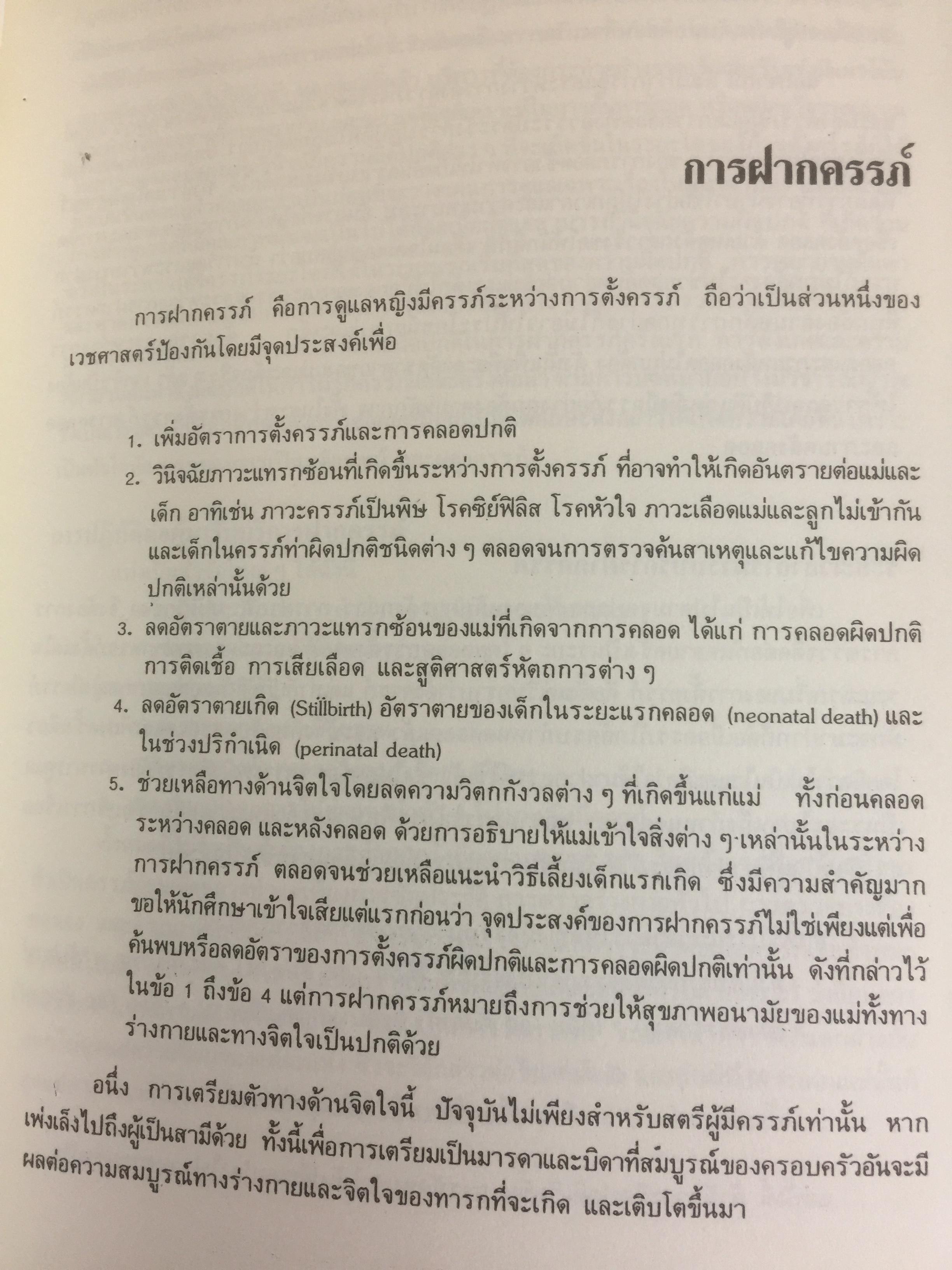 การฝากครรภ์

การฝากครรภ์ คือการดูแลหญิงมีครรภ์ระหว่างการตั้งครรภ์ ถือว่าเป็นส่วนหนึ่งของเวชศาสตร์ป้องกันโดยมีจุดประสงค์เพื่อ

1. เพิ่มอัตราการตั้งครรภ์และการคลอดปกติ
2. วินิจฉัยภาวะแทรกซ้อนที่เกิดขึ้นระหว่างการตั้งครรภ์ ที่อาจทำให้เกิดอันตรายต่อแม่และเด็ก อาทิเช่น ภาวะครรภ์เป็นพิษ โรคซิย์ฟิลิส โรคหัวใจ ภาวะเลือดแม่และลูกไม่เข้ากัน และเด็กในครรภ์ท่าผิดปกติชนิดต่าง ๆ ตลอดจนการตรวจค้นสาเหตุและแก้ไขความผิดปกติเหล่านั้นด้วย
3. ลดอัตราตายและภาวะแทรกซ้อนของแม่ที่เกิดจากการคลอด ได้แก่ การคลอดผิดปกติ การติดเชื้อ การเสียเลือด และสูติศาสตร์หัตถการต่าง ๆ
4. ลดอัตราตายเกิด (Stillbirth) อัตราตายของเด็กในระยะแรกคลอด (neonatal death) และในช่วงปริกำเนิด (perinatal death)
5. ช่วยเหลือทางด้านจิตใจโดยลดความวิตกกังวลต่าง ๆ ที่เกิดขึ้นแก่แม่ ทั้งก่อนคลอด ระหว่างคลอด และหลังคลอด ด้วยการอธิบายให้แม่เข้าใจสิ่งต่าง ๆ เหล่านั้นในระหว่างการฝากครรภ์ ตลอดจนช่วยเหลือแนะนำวิธีเลี้ยงเด็กแรกเกิด ซึ่งมีความสำคัญมาก ขอให้นักศึกษาเข้าใจเสียแต่แรกก่อนว่า จุดประสงค์ของการฝากครรภ์ไม่ใช่เพียงแต่เพื่อค้นพบหรือลดอัตราของการตั้งครรภ์ผิดปกติและการคลอดผิดปกติเท่านั้น ดังที่กล่าวไว้ในข้อ 1 ถึงข้อ 4 แต่การฝากครรภ์หมายถึงการช่วยให้สุขภาพอนามัยของแม่ทั้งทางร่างกายและทางจิตใจเป็นปกติด้วย

อนึ่ง การเตรียมตัวทางด้านจิตใจนี้ ปัจจุบันไม่เพียงสำหรับสตรีผู้มีครรภ์เท่านั้น หากเพ่งเล็งไปถึงผู้เป็นสามีด้วย ทั้งนี้เพื่อการเตรียมเป็นมารดาและบิดาที่สมบูรณ์ของครอบครัวอันจะมีผลต่อความสมบูรณ์ทางร่างกายและจิตใจของทารกที่จะเกิด และเติบโตขึ้นมา